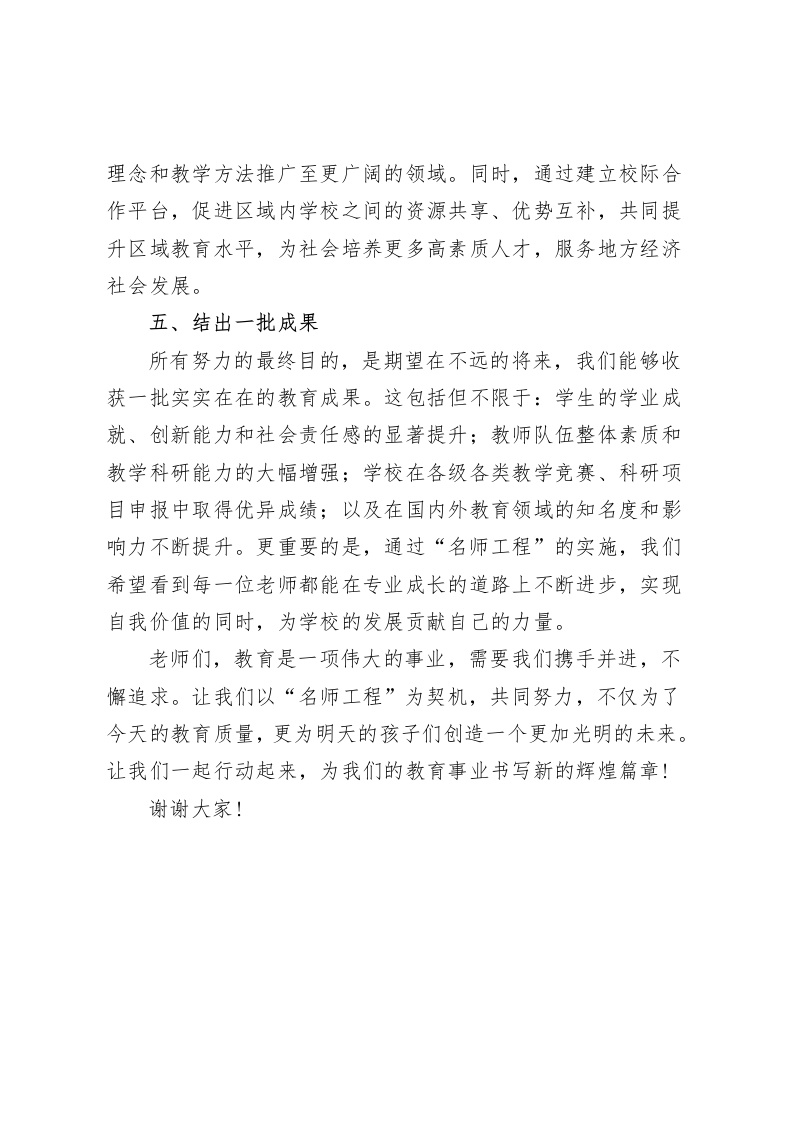 理念和教学方法推广至更广阔的领域。同时，通过建立校际合作平台，促进区域内学校之间的资源共享、优势互补，共同提升区域教育水平，为社会培养更多高素质人才，服务地方经济社会发展。

五、结出一批成果

所有努力的最终目的，是期望在不远的将来，我们能够收获一批实实在在的教育成果。这包括但不限于：学生的学业成就、创新能力和社会责任感的显著提升；教师队伍整体素质和教学科研能力的大幅增强；学校在各级各类教学竞赛、科研项目申报中取得优异成绩；以及在国内外教育领域的知名度和影响力不断提升。更重要的是，通过“名师工程”的实施，我们希望看到每一位老师都能在专业成长的道路上不断进步，实现自我价值的同时，为学校的发展贡献自己的力量。

老师们，教育是一项伟大的事业，需要我们携手并进，不懈追求。让我们以“名师工程”为契机，共同努力，不仅为了今天的教育质量，更为明天的孩子们创造一个更加光明的未来。让我们一起行动起来，为我们的教育事业书写新的辉煌篇章！

谢谢大家！